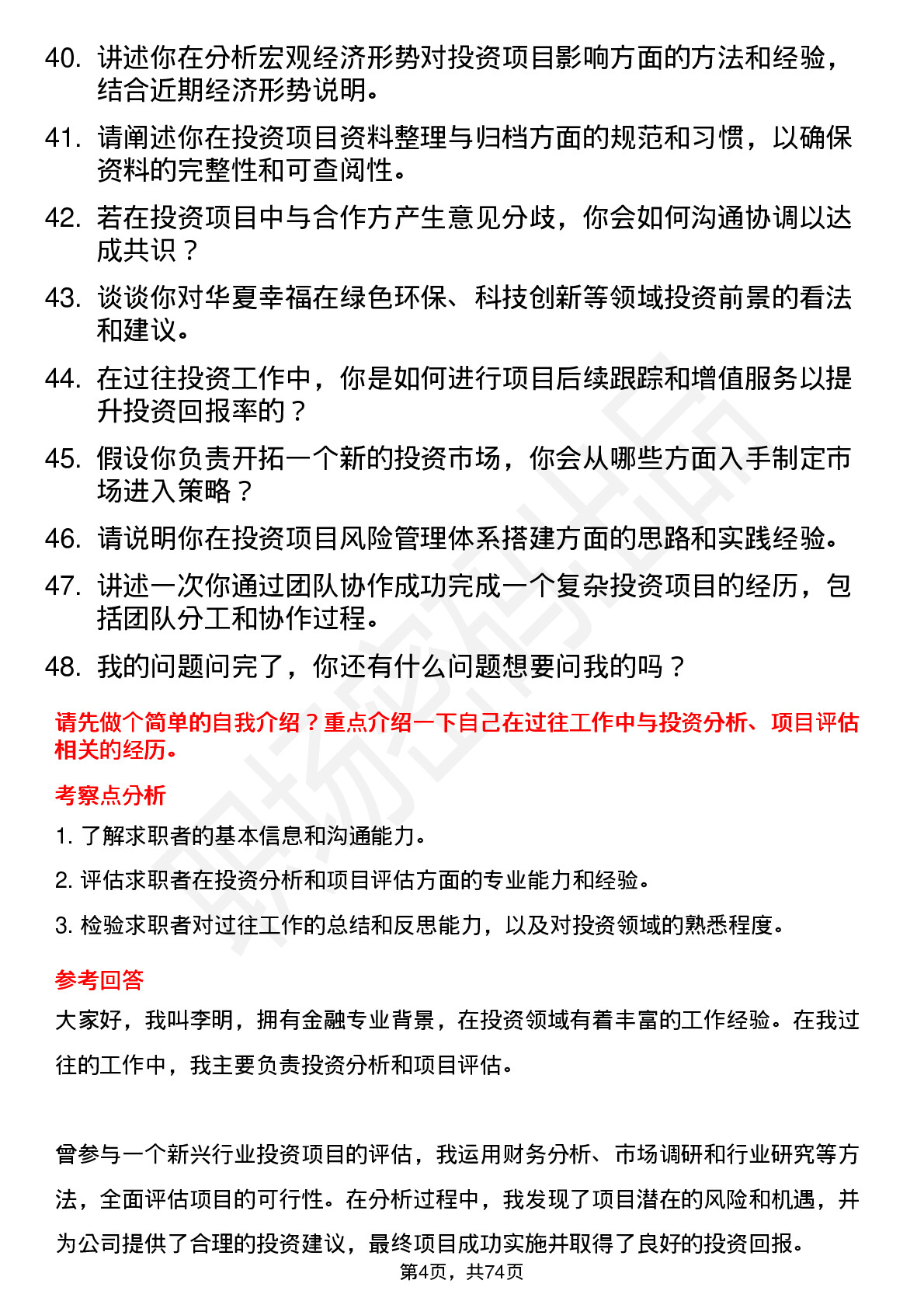 40. 讲述你在分析宏观经济形势对投资项目影响方面的方法和经验，结合近期经济形势说明。

41. 请阐述你在投资项目资料整理与归档方面的规范和习惯，以确保资料的完整性和可查阅性。

42. 若在投资项目中与合作方产生意见分歧，你会如何沟通协调以达成共识？

43. 谈谈你对华夏幸福在绿色环保、科技创新等领域投资前景的看法和建议。

44. 在过往投资工作中，你是如何进行项目后续跟踪和增值服务以提升投资回报率的？

45. 假设你负责开拓一个新的投资市场，你会从哪些方面入手制定市场进入策略？

46. 请说明你在投资项目风险管理体系搭建方面的思路和实践经验。

47. 讲述一次你通过团队协作成功完成一个复杂投资项目的经历，包括团队分工和协作过程。

48. 我的问题问完了，你还有什么问题想要问我的吗？

请先做个简单的自我介绍？重点介绍一下自己在过往工作中与投资分析、项目评估相关的经历。

考察点分析

1. 了解求职者的基本信息和沟通能力。

2. 评估求职者在投资分析和项目评估方面的专业能力和经验。

3. 检验求职者对过往工作的总结和反思能力，以及对投资领域的熟悉程度。

参考回答

大家好，我叫李明，拥有金融专业背景，在投资领域有着丰富的工作经验。在我过往的工作中，我主要负责投资分析和项目评估。

曾参与一个新兴行业投资项目的评估，我运用财务分析、市场调研和行业研究等方法，全面评估项目的可行性。在分析过程中，我发现了项目潜在的风险和机遇，并为公司提供了合理的投资建议，最终项目成功实施并取得了良好的投资回报。

第4页，共74页